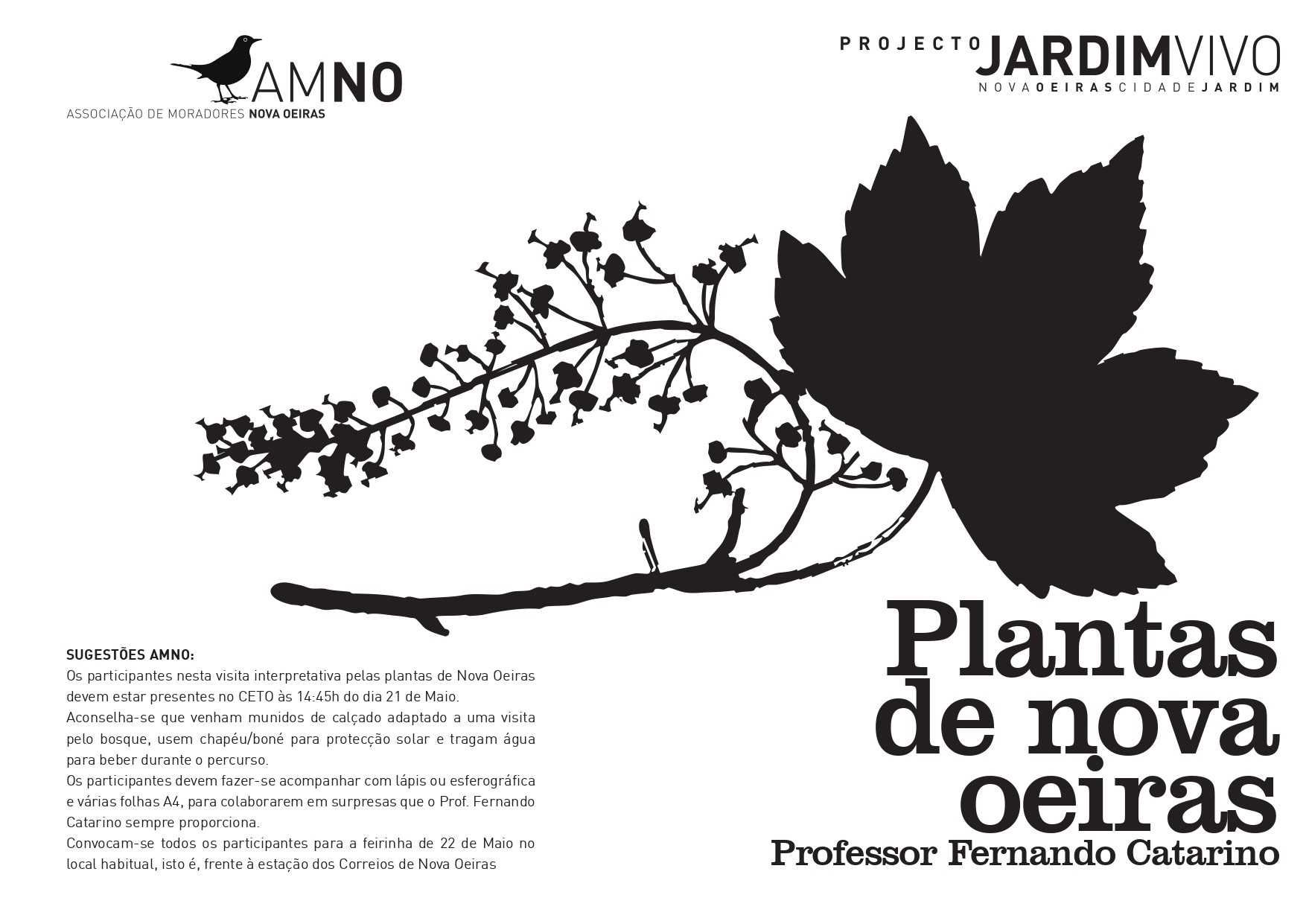 AMNO
ASSOCIAÇÃO DE MORADORES NOVA OEIRAS

PROJECTO JARDIMVIVO
NOVAOEIRASCIDADEJARDIM

SUGESTÕES AMNO:
Os participantes nesta visita interpretativa pelas plantas de Nova Oeiras devem estar presentes no CETO às 14:45h do dia 21 de Maio.
Aconselha-se que venham munidos de calçado adaptado a uma visita pelo bosque, usem chapéu/boné para protecção solar e tragam água para beber durante o percurso.
Os participantes devem fazer-se acompanhar com lápis ou esferográfica e várias folhas A4, para colaborarem em surpresas que o Prof. Fernando Catarino sempre proporciona.
Convocam-se todos os participantes para a feirinha de 22 de Maio no local habitual, isto é, frente à estação dos Correios de Nova Oeiras

Plantas de nova oeiras
Professor Fernando Catarino